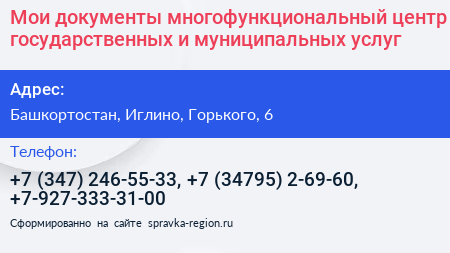 Мои документы многофункциональный центр государственных и муниципальных услуг

Адрес:

Башкортостан, Иглино, Горького, 6

Телефон:

+7 (347) 246-55-33, +7 (34795) 2-69-60, +7-927-333-31-00

Сформированно на сайте spravka-region.ru